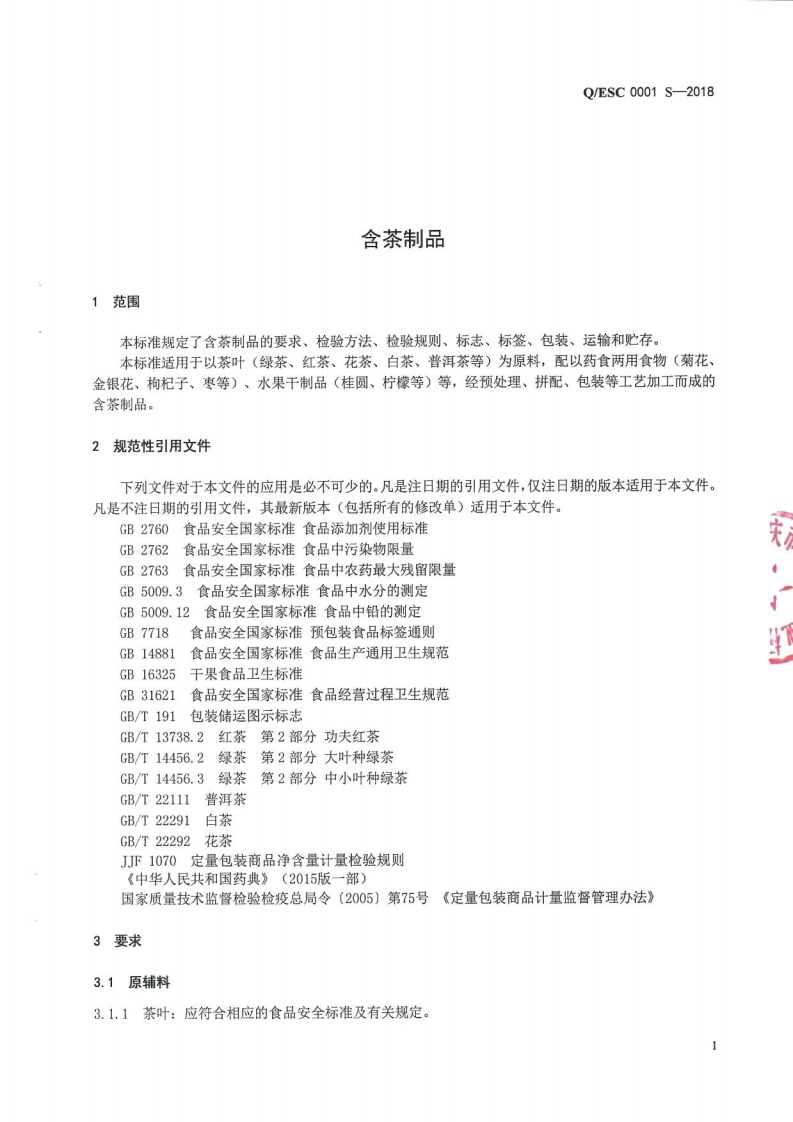 Q/ESC 0001 S—2018

含茶制品

1 范围

本标准规定了含茶制品的要求、检验方法、检验规则、标志、标签、包装、运输和贮存。

本标准适用于以茶叶（绿茶、红茶、花茶、白茶、普洱茶等）为原料，配以药食两用食物（菊花、金银花、枸杞子、枣等）、水果干制品（桂圆、柠檬等）等，经预处理、拼配、包装等工艺加工而成的含茶制品。

2 规范性引用文件

下列文件对于本文件的应用是必不可少的。凡是注日期的引用文件，仅注日期的版本适用于本文件。凡是不注日期的引用文件，其最新版本（包括所有的修改单）适用于本文件。

GB 2760 食品安全国家标准 食品添加剂使用标准
GB 2762 食品安全国家标准 食品中污染物限量
GB 2763 食品安全国家标准 食品中农药最大残留限量
GB 5009.3 食品安全国家标准 食品中水分的测定
GB 5009.12 食品安全国家标准 食品中铅的测定
GB 7718 食品安全国家标准 预包装食品标签通则
GB 14881 食品安全国家标准 食品生产通用卫生规范
GB 16325 干果食品卫生标准
GB 31621 食品安全国家标准 食品经营过程卫生规范
GB/T 191 包装储运图示标志
GB/T 13738.2 红茶 第2部分 功夫红茶
GB/T 14456.2 绿茶 第2部分 大叶种绿茶
GB/T 14456.3 绿茶 第2部分 中小叶种绿茶
GB/T 22111 普洱茶
GB/T 22291 白茶
GB/T 22292 花茶
JJF 1070 定量包装商品净含量计量检验规则
《中华人民共和国药典》（2015版一部）
国家质量技术监督检验检疫总局令〔2005〕第75号 《定量包装商品计量监督管理办法》

3 要求

3.1 原辅料

3.1.1 茶叶：应符合相应的食品安全标准及有关规定。

1